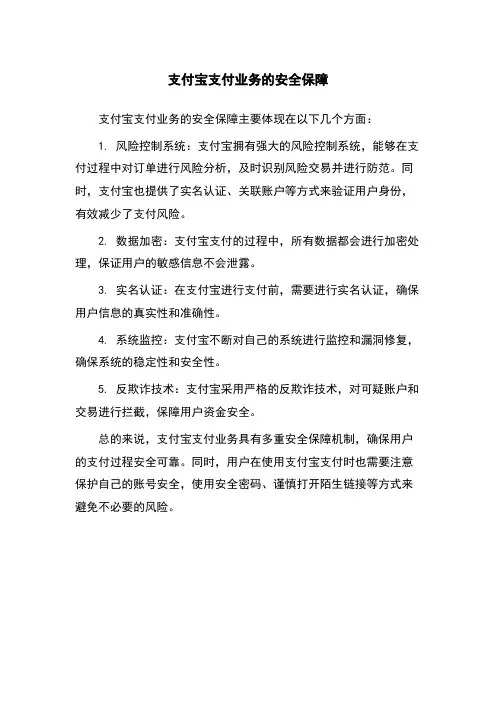 支付宝支付业务的安全保障

支付宝支付业务的安全保障主要体现在以下几个方面：

1. 风险控制系统：支付宝拥有强大的风险控制系统，能够在支付过程中对订单进行风险分析，及时识别风险交易并进行防范。同时，支付宝也提供了实名认证、关联账户等方式来验证用户身份，有效减少了支付风险。

2. 数据加密：支付宝支付的过程中，所有数据都会进行加密处理，保证用户的敏感信息不会泄露。

3. 实名认证：在支付宝进行支付前，需要进行实名认证，确保用户信息的真实性和准确性。

4. 系统监控：支付宝不断对自己的系统进行监控和漏洞修复，确保系统的稳定性和安全性。

5. 反欺诈技术：支付宝采用严格的反欺诈技术，对可疑账户和交易进行拦截，保障用户资金安全。

总的来说，支付宝支付业务具有多重安全保障机制，确保用户的支付过程安全可靠。同时，用户在使用支付宝支付时也需要注意保护自己的账号安全，使用安全密码、谨慎打开陌生链接等方式来避免不必要的风险。